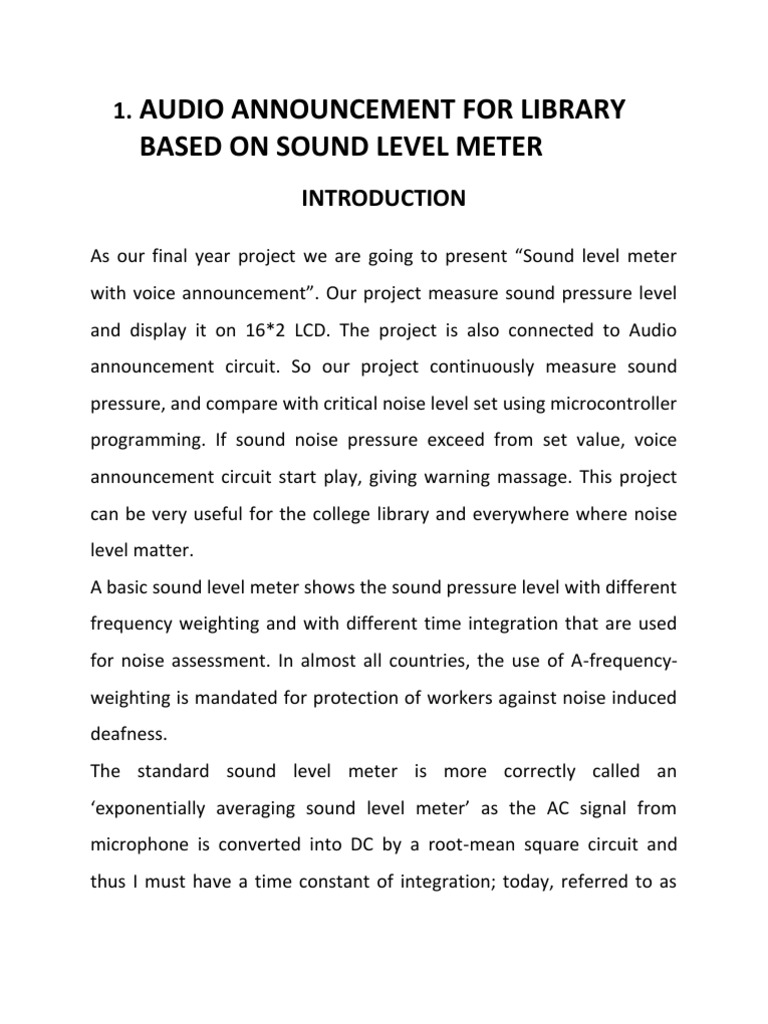 1. AUDIO ANNOUNCEMENT FOR LIBRARY BASED ON SOUND LEVEL METER

INTRODUCTION

As our final year project we are going to present “Sound level meter with voice announcement”. Our project measure sound pressure level and display it on 16*2 LCD. The project is also connected to Audio announcement circuit. So our project continuously measure sound pressure, and compare with critical noise level set using microcontroller programming. If sound noise pressure exceed from set value, voice announcement circuit start play, giving warning massage. This project can be very useful for the college library and everywhere where noise level matter.

A basic sound level meter shows the sound pressure level with different frequency weighting and with different time integration that are used for noise assessment. In almost all countries, the use of A-frequency-weighting is mandated for protection of workers against noise induced deafness.

The standard sound level meter is more correctly called an ‘exponentially averaging sound level meter’ as the AC signal from microphone is converted into DC by a root-mean square circuit and thus I must have a time constant of integration; today, referred to as